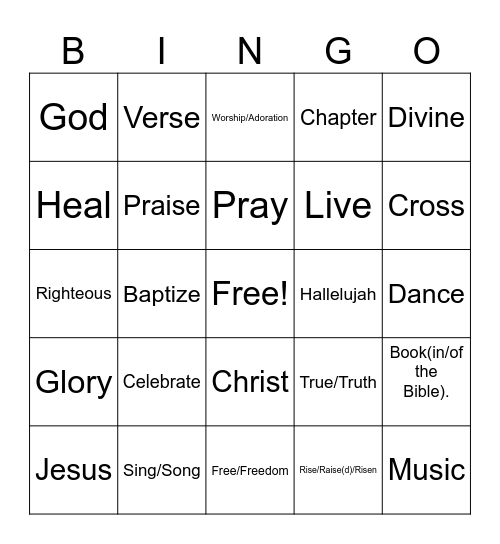 | B | I | N | G | O |
|---|---|---|---|---|
| God | Verse | Worship/Adoration | Chapter | Divine |
| Heal | Praise | Pray | Live | Cross |
| Righteous | Baptize | Free! | Hallelujah | Dance |
| Glory | Celebrate | Christ | True/Truth | Book(in/of the Bible). |
| Jesus | Sing/Song | Free/Freedom | Rise/Raise(d)/Risen | Music |